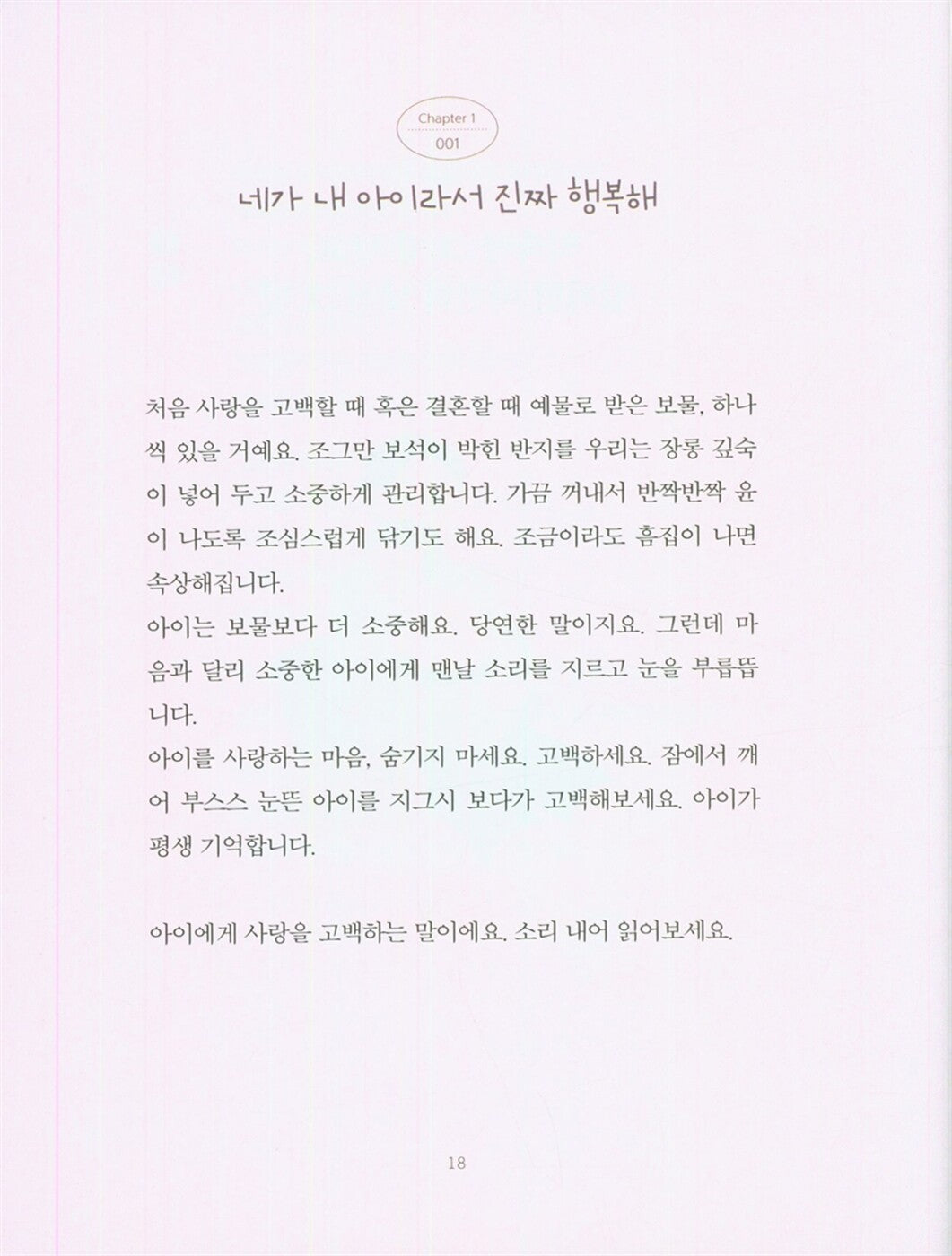 Chapter 1
001

네가 내 아이라서 진짜 행복해

처음 사랑을 고백할 때 혹은 결혼할 때 예물로 받은 보물, 하나씩 있을 거예요. 조그만 보석이 박힌 반지를 우리는 장롱 깊숙이 넣어 두고 소중하게 관리합니다. 가끔 꺼내서 반짝반짝 윤이 나도록 조심스럽게 닦기도 해요. 조금이라도 흠집이 나면 속상해집니다.
아이는 보물보다 더 소중해요. 당연한 말이지요. 그런데 마음과 달리 소중한 아이에게 맨날 소리를 지르고 눈을 부릅뜹니다.
아이를 사랑하는 마음, 숨기지 마세요. 고백하세요. 잠에서 깨어 부스스 눈뜬 아이를 지그시 보다가 고백해보세요. 아이가 평생 기억합니다.

아이에게 사랑을 고백하는 말이에요. 소리 내어 읽어보세요.

18